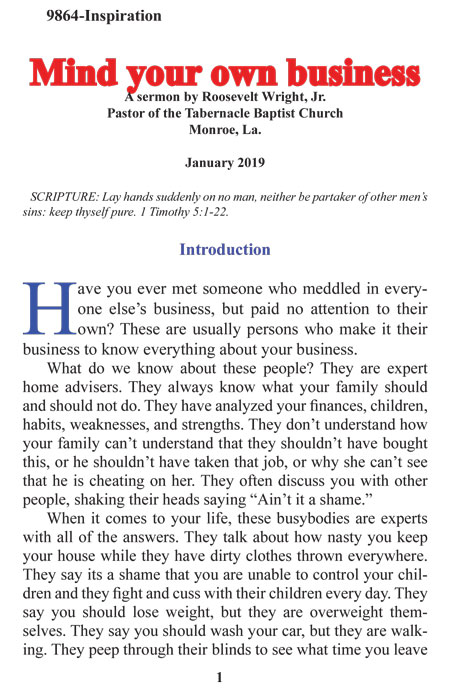 9864-Inspiration

Mind your own business

A sermon by Roosevelt Wright, Jr.
Pastor of the Tabernacle Baptist Church
Monroe, La.

January 2019

SCRIPTURE: Lay hands suddenly on no man, neither be partaker of other men's sins: keep thyself pure. 1 Timothy 5:1-22.

Introduction

Have you ever met someone who meddled in everyone else's business, but paid no attention to their own? These are usually persons who make it their business to know everything about your business.

What do we know about these people? They are expert home advisers. They always know what your family should and should not do. They have analyzed your finances, children, habits, weaknesses, and strengths. They don't understand how your family can't understand that they shouldn't have bought this, or he shouldn't have taken that job, or why she can't see that he is cheating on her. They often discuss you with other people, shaking their heads saying "Ain't it a shame."

When it comes to your life, these busybodies are experts with all of the answers. They talk about how nasty you keep your house while they have dirty clothes thrown everywhere. They say its a shame that you are unable to control your children and they fight and cuss with their children every day. They say you should lose weight, but they are overweight themselves. They say you should wash your car, but they are walking. They peep through their blinds to see what time you leave

1